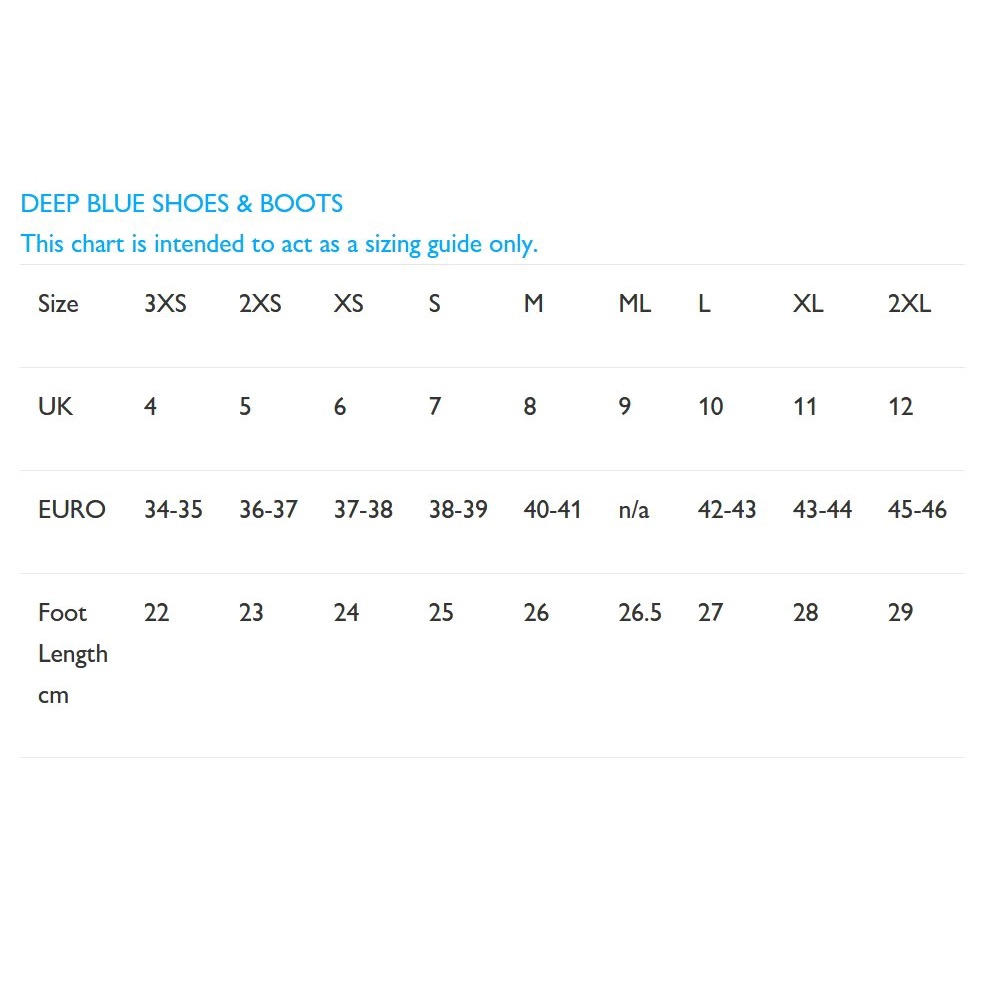 DEEP BLUE SHOES & BOOTS

This chart is intended to act as a sizing guide only.

| Size | 3XS | 2XS | XS | S | M | ML | L | XL | 2XL |
|---|---|---|---|---|---|---|---|---|---|
| UK | 4 | 5 | 6 | 7 | 8 | 9 | 10 | 11 | 12 |
| EURO | 34-35 | 36-37 | 37-38 | 38-39 | 40-41 | n/a | 42-43 | 43-44 | 45-46 |
| Foot Length cm | 22 | 23 | 24 | 25 | 26 | 26.5 | 27 | 28 | 29 |